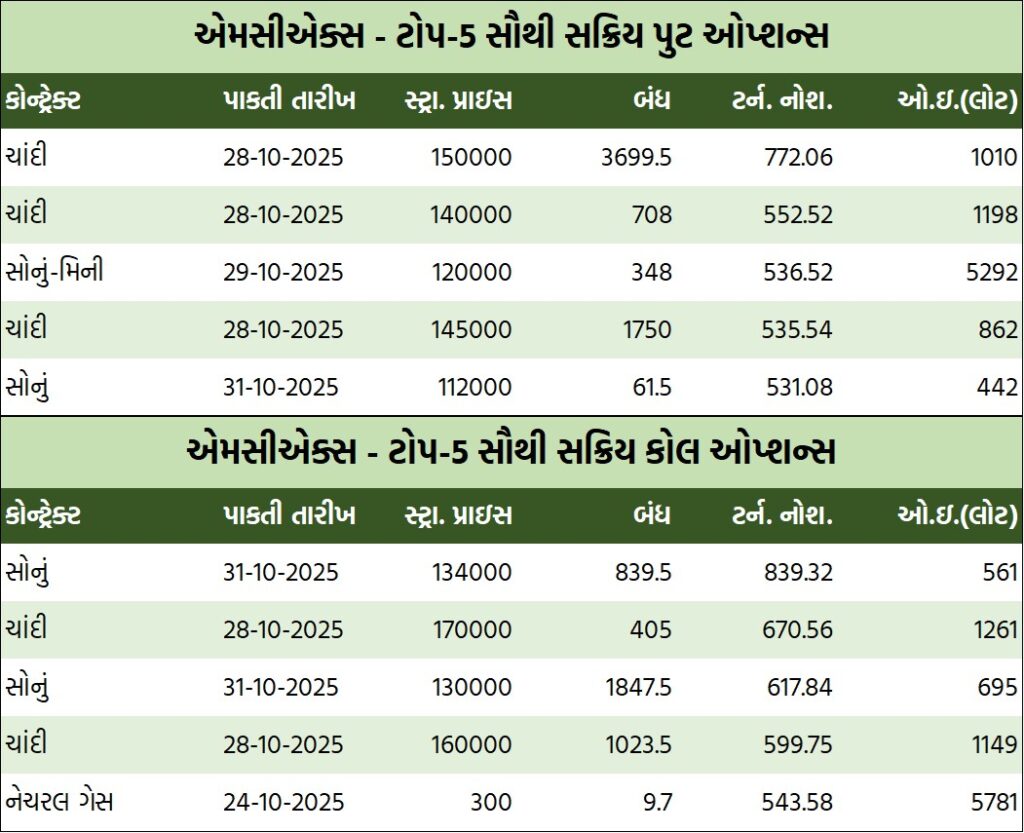 એમસીએક્સ - ટોપ-5 સૌથી સક્રિય પુટ ઓપ્શન્સ

| કોન્ટ્રેક્ટ | પાકતી તારીખ | સ્ટ્રા. પ્રાઇસ | બંધ | ટર્ન. નોશ. | ઓ.ઇ.(લોટ) |
|---|---|---|---|---|---|
| ચાંદી | 28-10-2025 | 150000 | 3699.5 | 772.06 | 1010 |
| ચાંદી | 28-10-2025 | 140000 | 708 | 552.52 | 1198 |
| સોનું-મિની | 29-10-2025 | 120000 | 348 | 536.52 | 5292 |
| ચાંદી | 28-10-2025 | 145000 | 1750 | 535.54 | 862 |
| સોનું | 31-10-2025 | 112000 | 61.5 | 531.08 | 442 |

એમસીએક્સ - ટોપ-5 સૌથી સક્રિય કોલ ઓપ્શન્સ

| કોન્ટ્રેક્ટ | પાકતી તારીખ | સ્ટ્રા. પ્રાઇસ | બંધ | ટર્ન. નોશ. | ઓ.ઇ.(લોટ) |
|---|---|---|---|---|---|
| સોનું | 31-10-2025 | 134000 | 839.5 | 839.32 | 561 |
| ચાંદી | 28-10-2025 | 170000 | 405 | 670.56 | 1261 |
| સોનું | 31-10-2025 | 130000 | 1847.5 | 617.84 | 695 |
| ચાંદી | 28-10-2025 | 160000 | 1023.5 | 599.75 | 1149 |
| નેચરલ ગેસ | 24-10-2025 | 300 | 9.7 | 543.58 | 5781 |